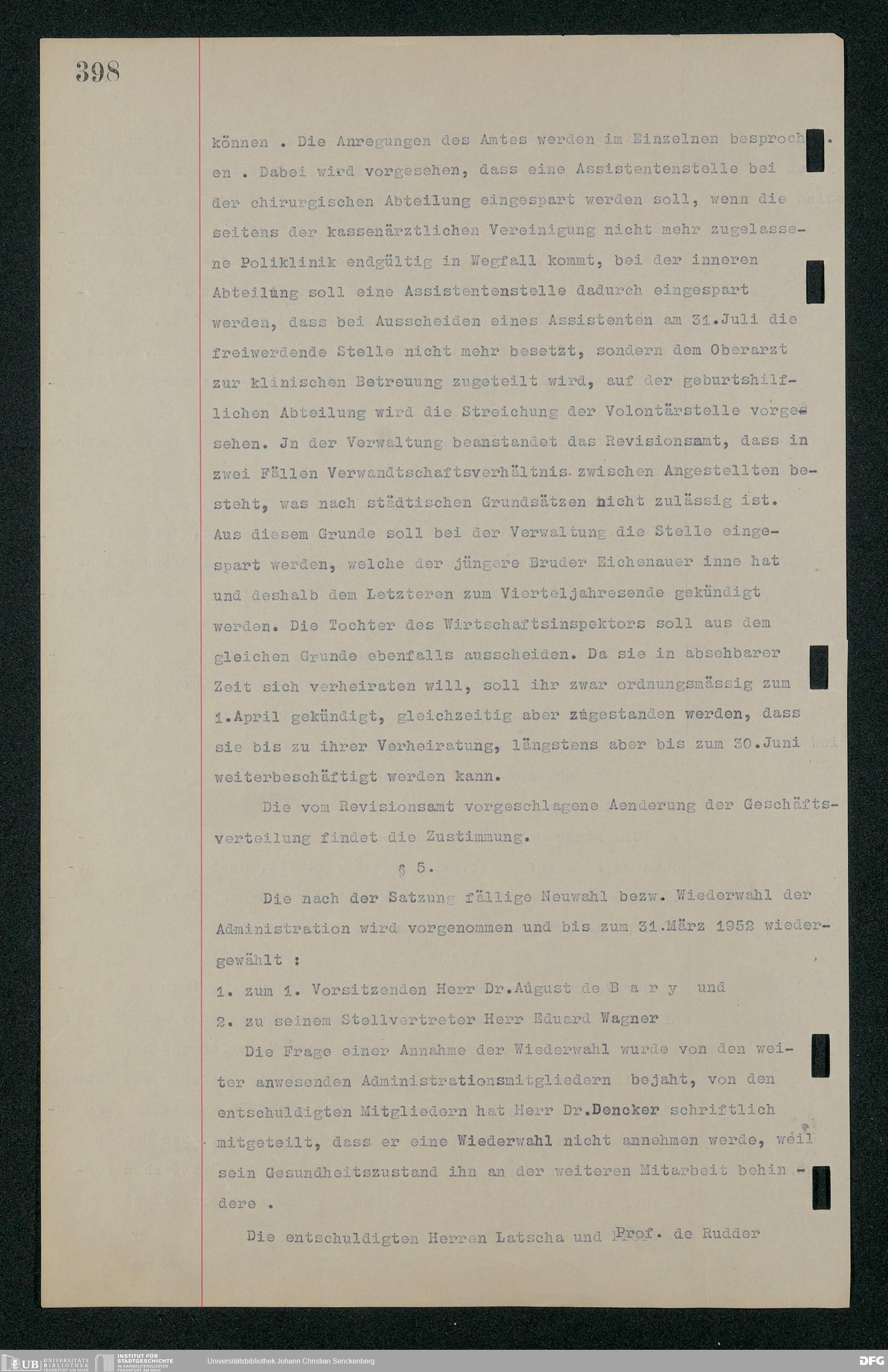 398

können . Die Anregungen des Amtes werden im Einzelnen besprochen . Dabei wird vorgesehen, dass eine Assistentenstelle bei der chirurgischen Abteilung eingespart werden soll, wenn die seitens der kassenärztlichen Vereinigung nicht mehr zugelassene Poliklinik endgültig in Wegfall kommt, bei der inneren Abteilung soll eine Assistentenstelle dadurch eingespart werden, dass bei Ausscheiden eines Assistenten am 31.Juli die freiwerdende Stelle nicht mehr besetzt, sondern dem Oberarzt zur klinischen Betreuung zugeteilt wird, auf der geburtshilflichen Abteilung wird die Streichung der Volontärstelle vorgesehen. Jn der Verwaltung beanstandet das Revisionsamt, dass in zwei Fällen Verwandtschaftsverhältnis zwischen Angestellten besteht, was nach städtischen Grundsätzen nicht zulässig ist. Aus diesem Grunde soll bei der Verwaltung die Stelle eingespart werden, welche der jüngere Bruder Eichenauer inne hat und deshalb dem Letzteren zum Vierteljahresende gekündigt werden. Die Tochter des Wirtschaftsinspektors soll aus dem gleichen Grunde ebenfalls ausscheiden. Da sie in absehbarer Zeit sich verheiraten will, soll ihr zwar ordnungsmässig zum 1.April gekündigt, gleichzeitig aber zugestanden werden, dass sie bis zu ihrer Verheiratung, längstens aber bis zum 30.Juni weiterbeschäftigt werden kann.

Die vom Revisionsamt vorgeschlagene Aenderung der Geschäftsverteilung findet die Zustimmung.

§ 5.

Die nach der Satzung fällige Neuwahl bezw. Wiederwahl der Administration wird vorgenommen und bis zum 31.März 1952 wiedergewählt :

1. zum 1. Vorsitzenden Herr Dr.August de B a r y und

2. zu seinem Stellvertreter Herr Eduard Wagner

Die Frage einer Annahme der Wiederwahl wurde von den weiter anwesenden Administrationsmitgliedern bejaht, von den entschuldigten Mitgliedern hat Herr Dr.Dencker schriftlich mitgeteilt, dass er eine Wiederwahl nicht annehmen werde, weil sein Gesundheitszustand ihn an der weiteren Mitarbeit behindere .

Die entschuldigten Herren Latscha und Prof. de Rudder

UB UNIVERSITÄTS BIBLIOTHEK FRANKFURT AM MAIN INSTITUT FÜR STADTGESCHICHTE IM KARMELITERKLOSTER FRANKFURT AM MAIN Universitätsbibliothek Johann Christian Senckenberg DFG